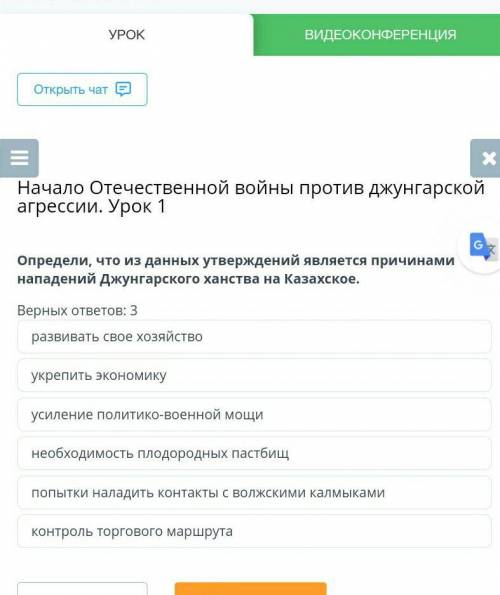 УРОК

ВИДЕОКОНФЕРЕНЦИЯ

Открыть чат

Начало Отечественной войны против джунгарской агрессии. Урок 1

Определи, что из данных утверждений является причинами нападений Джунгарского ханства на Казахское.

Верных ответов: 3

развивать свое хозяйство

укрепить экономику

усиление политико-военной мощи

необходимость плодородных пастбищ

попытки наладить контакты с волжскими калмыками

контроль торгового маршрута